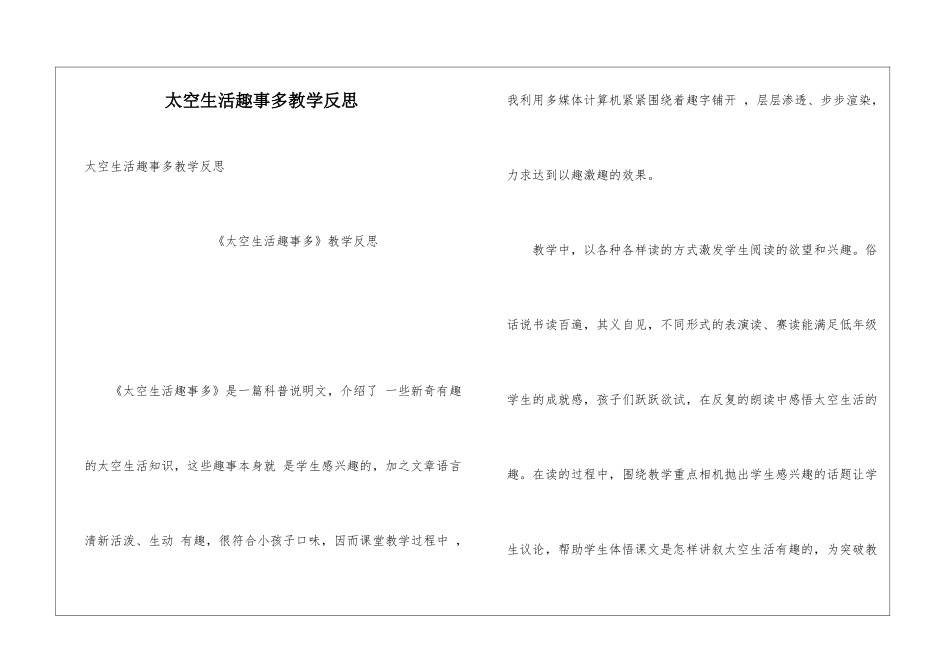 太空生活趣事多教学反思

太空生活趣事多教学反思

《太空生活趣事多》教学反思

《太空生活趣事多》是一篇科普说明文，介绍了 一些新奇有趣的太空生活知识，这些趣事本身就 是学生感兴趣的，加之文章语言清新活泼、生动 有趣，很符合小孩子口味，因而课堂教学过程中 ，我利用多媒体计算机紧紧围绕着趣字铺开 ，层层渗透、步步渲染，力求达到以趣激趣的效果。

教学中，以各种各样读的方式激发学生阅读的欲望和兴趣。俗话说书读百遍，其义自见，不同形式的表演读、赛读能满足低年级学生的成就感，孩子们跃跃欲试，在反复的朗读中感悟太空生活的趣。在读的过程中，围绕教学重点相机抛出学生感兴趣的话题让学生议论，帮助学生体悟课文是怎样讲叙太空生活有趣的，为突破教